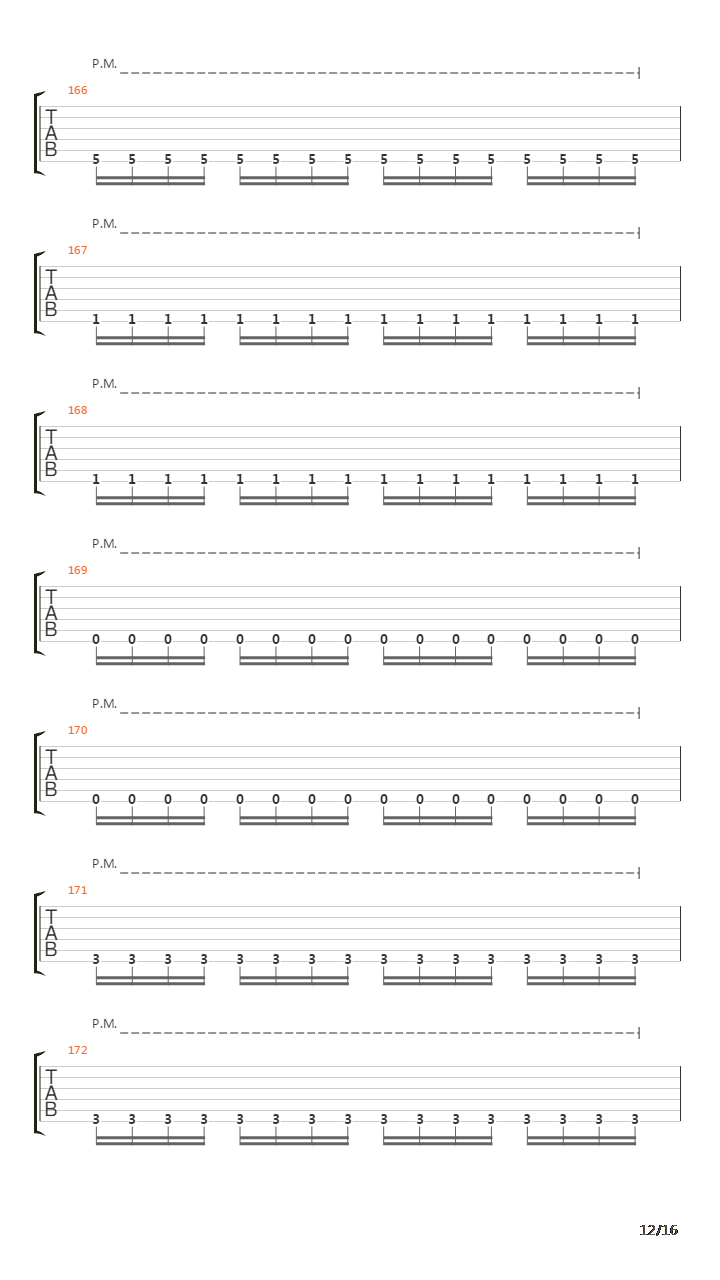 P.M.
166
T
A
B
5 5 5 5 5 5 5 5 5 5 5 5 5 5 5 5

P.M.
167
T
A
B
1 1 1 1 1 1 1 1 1 1 1 1 1 1 1 1

P.M.
168
T
A
B
1 1 1 1 1 1 1 1 1 1 1 1 1 1 1 1

P.M.
169
T
A
B
0 0 0 0 0 0 0 0 0 0 0 0 0 0 0 0

P.M.
170
T
A
B
0 0 0 0 0 0 0 0 0 0 0 0 0 0 0 0

P.M.
171
T
A
B
3 3 3 3 3 3 3 3 3 3 3 3 3 3 3 3

P.M.
172
T
A
B
3 3 3 3 3 3 3 3 3 3 3 3 3 3 3 3

12/16